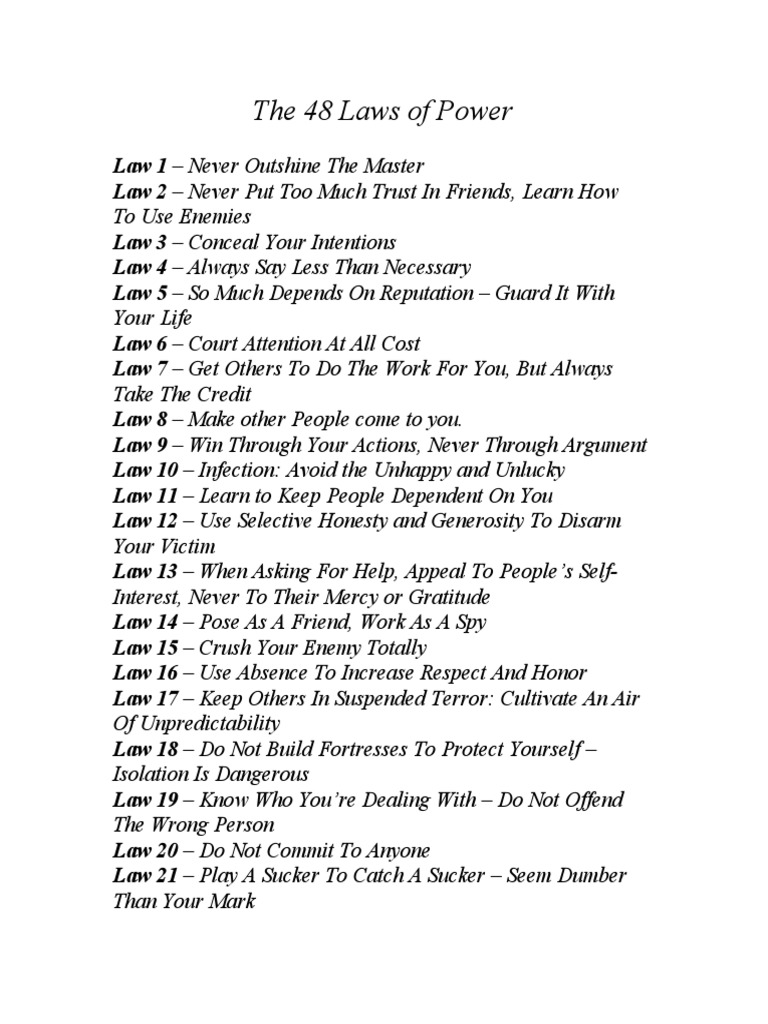 The 48 Laws of Power

Law 1 – Never Outshine The Master
Law 2 – Never Put Too Much Trust In Friends, Learn How To Use Enemies
Law 3 – Conceal Your Intentions
Law 4 – Always Say Less Than Necessary
Law 5 – So Much Depends On Reputation – Guard It With Your Life
Law 6 – Court Attention At All Cost
Law 7 – Get Others To Do The Work For You, But Always Take The Credit
Law 8 – Make other People come to you.
Law 9 – Win Through Your Actions, Never Through Argument
Law 10 – Infection: Avoid the Unhappy and Unlucky
Law 11 – Learn to Keep People Dependent On You
Law 12 – Use Selective Honesty and Generosity To Disarm Your Victim
Law 13 – When Asking For Help, Appeal To People's Self-Interest, Never To Their Mercy or Gratitude
Law 14 – Pose As A Friend, Work As A Spy
Law 15 – Crush Your Enemy Totally
Law 16 – Use Absence To Increase Respect And Honor
Law 17 – Keep Others In Suspended Terror: Cultivate An Air Of Unpredictability
Law 18 – Do Not Build Fortresses To Protect Yourself – Isolation Is Dangerous
Law 19 – Know Who You're Dealing With – Do Not Offend The Wrong Person
Law 20 – Do Not Commit To Anyone
Law 21 – Play A Sucker To Catch A Sucker – Seem Dumber Than Your Mark